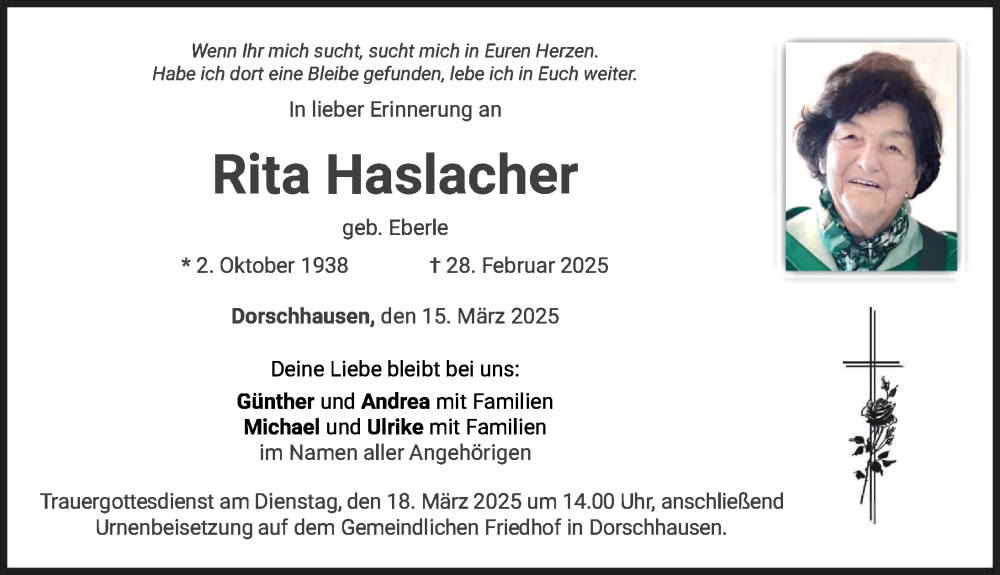 Wenn Ihr mich sucht, sucht mich in Euren Herzen.
Habe ich dort eine Bleibe gefunden, lebe ich in Euch weiter.

In lieber Erinnerung an

Rita Haslacher

geb. Eberle

* 2. Oktober 1938 † 28. Februar 2025

Dorschhausen, den 15. März 2025

Deine Liebe bleibt bei uns:

Günther und Andrea mit Familien
Michael und Ulrike mit Familien
im Namen aller Angehörigen

Trauergottesdienst am Dienstag, den 18. März 2025 um 14.00 Uhr, anschließend Urnenbeisetzung auf dem Gemeindlichen Friedhof in Dorschhausen.